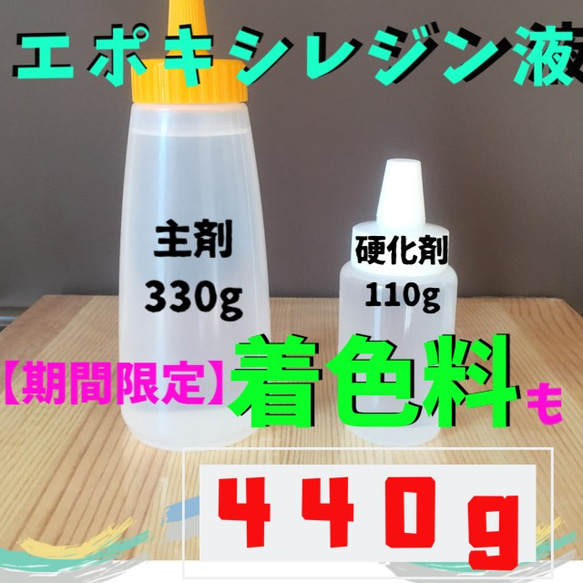 エポキシレジン液

主剤
330g

硬化剤
110g

【期間限定】着色料も

440g